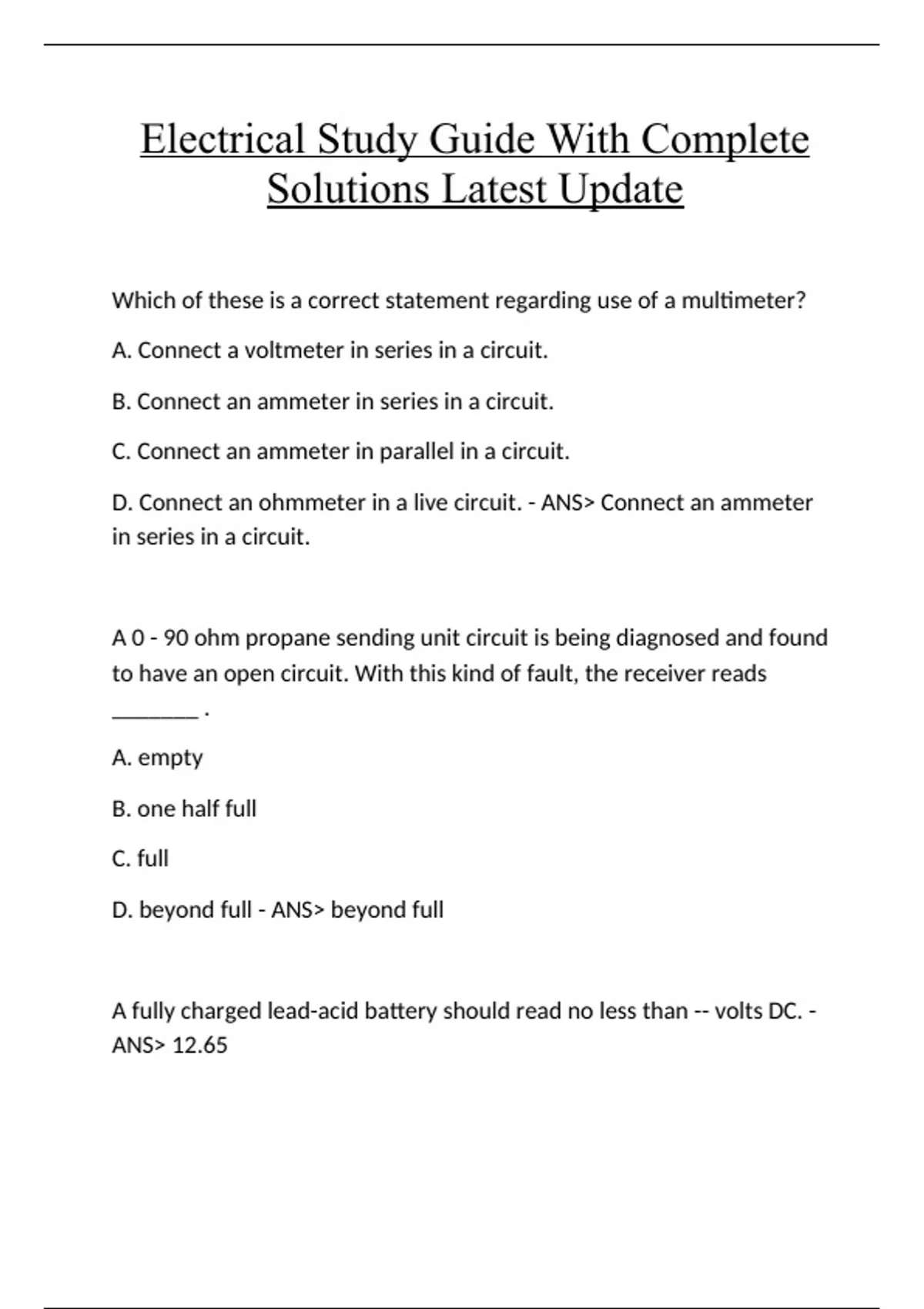 Electrical Study Guide With Complete Solutions Latest Update

Which of these is a correct statement regarding use of a multimeter?

A. Connect a voltmeter in series in a circuit.

B. Connect an ammeter in series in a circuit.

C. Connect an ammeter in parallel in a circuit.

D. Connect an ohmmeter in a live circuit. - ANS> Connect an ammeter in series in a circuit.

A 0 - 90 ohm propane sending unit circuit is being diagnosed and found to have an open circuit. With this kind of fault, the receiver reads ________ .

A. empty

B. one half full

C. full

D. beyond full - ANS> beyond full

A fully charged lead-acid battery should read no less than -- volts DC. - ANS> 12.65